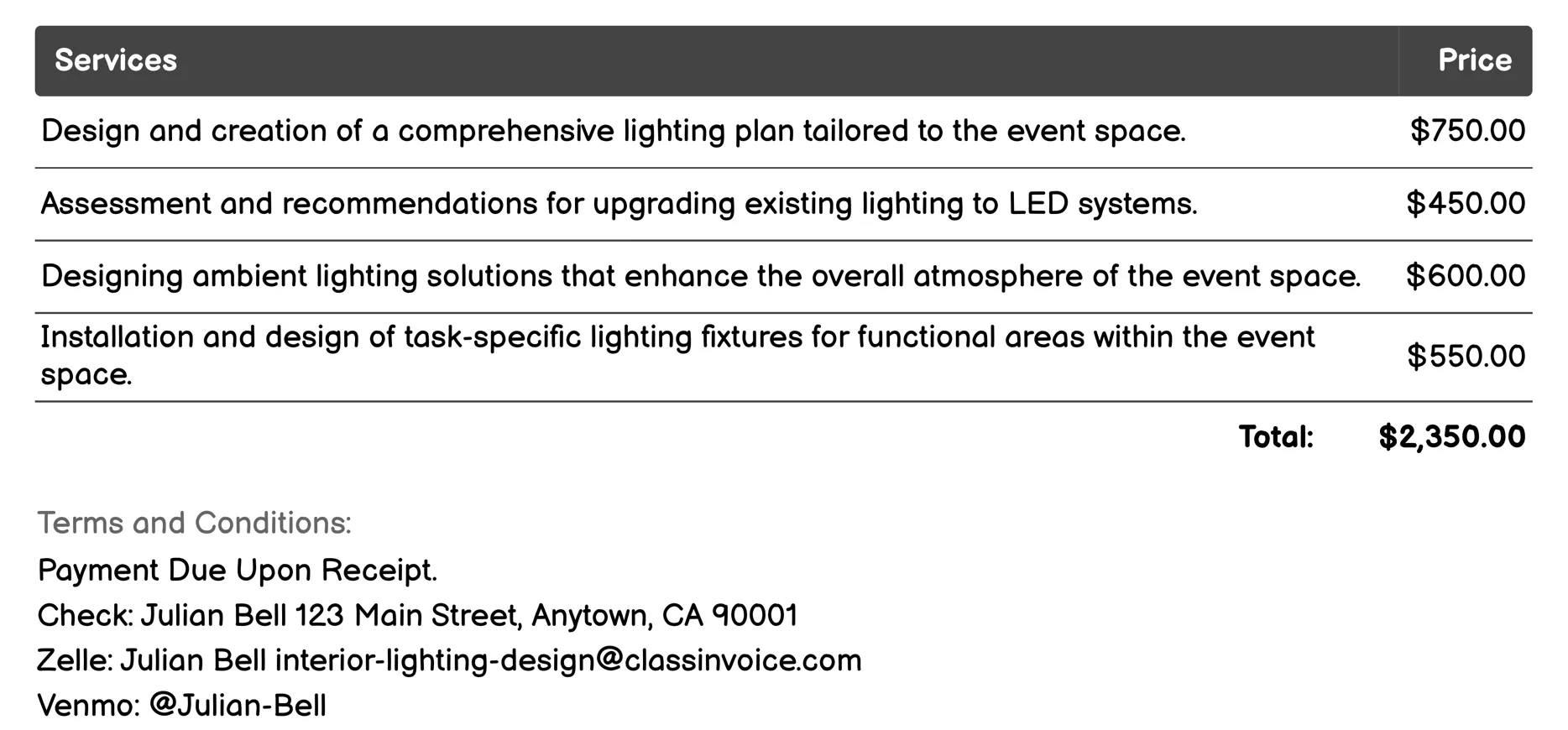 | Services | Price |
|---|---|
| Design and creation of a comprehensive lighting plan tailored to the event space. | \$750.00 |
| Assessment and recommendations for upgrading existing lighting to LED systems. | \$450.00 |
| Designing ambient lighting solutions that enhance the overall atmosphere of the event space. | \$600.00 |
| Installation and design of task-specific lighting fixtures for functional areas within the event space. | \$550.00 |
| Total: | \$2,350.00 |

Terms and Conditions:

Payment Due Upon Receipt.

Check: Julian Bell 123 Main Street, Anytown, CA 90001

Zelle: Julian Bell interior-lighting-design@classinvoice.com

Venmo: @Julian-Bell